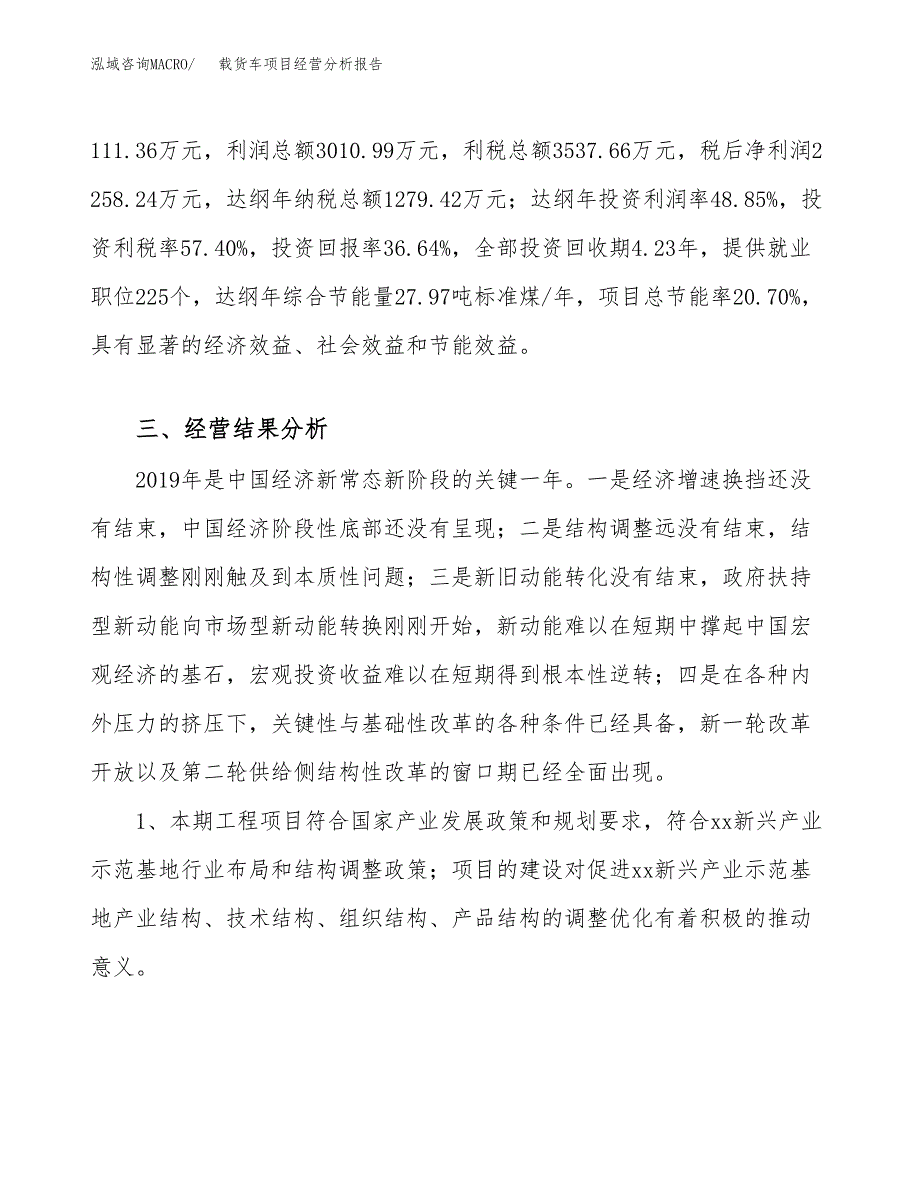 泓域咨询MACRO/ 载货车项目经营分析报告

111.36万元，利润总额3010.99万元，利税总额3537.66万元，税后净利润2258.24万元，达纲年纳税总额1279.42万元；达纲年投资利润率48.85%，投资利税率57.40%，投资回报率36.64%，全部投资回收期4.23年，提供就业职位225个，达纲年综合节能量27.97吨标准煤/年，项目总节能率20.70%，具有显著的经济效益、社会效益和节能效益。

三、经营结果分析

2019年是中国经济新常态新阶段的关键一年。一是经济增速换挡还没有结束，中国经济阶段性底部还没有呈现；二是结构调整远没有结束，结构性调整刚刚触及到本质性问题；三是新旧动能转化没有结束，政府扶持型新动能向市场型新动能转换刚刚开始，新动能难以在短期中撑起中国宏观经济的基石，宏观投资收益难以在短期得到根本性逆转；四是在各种内外压力的挤压下，关键性与基础性改革的各种条件已经具备，新一轮改革开放以及第二轮供给侧结构性改革的窗口期已经全面出现。

1、本期工程项目符合国家产业发展政策和规划要求，符合xx新兴产业示范基地行业布局和结构调整政策；项目的建设对促进xx新兴产业示范基地产业结构、技术结构、组织结构、产品结构的调整优化有着积极的推动意义。